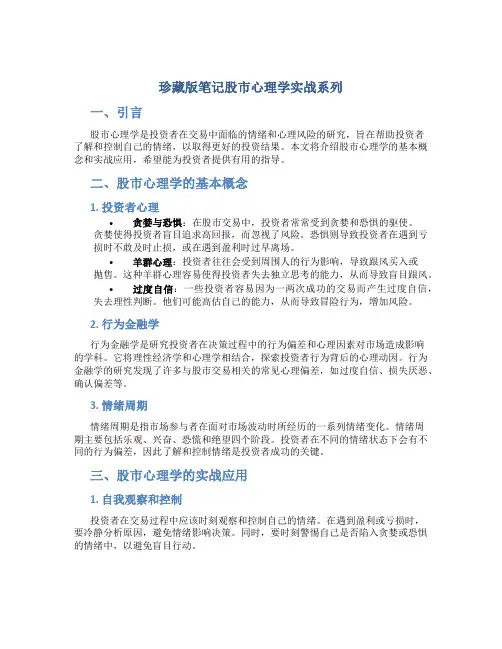 珍藏版笔记股市心理学实战系列

一、引言

股市心理学是投资者在交易中面临的情绪和心理风险的研究，旨在帮助投资者了解和控制自己的情绪，以取得更好的投资结果。本文将介绍股市心理学的基本概念和实战应用，希望能为投资者提供有用的指导。

二、股市心理学的基本概念

1. 投资者心理

• 贪婪与恐惧：在股市交易中，投资者常常受到贪婪和恐惧的驱使。贪婪使得投资者盲目追求高回报，而忽视了风险。恐惧则导致投资者在遇到亏损时不敢及时止损，或在遇到盈利时过早离场。

• 羊群心理：投资者往往会受到周围人的行为影响，导致跟风买入或抛售。这种羊群心理容易使得投资者失去独立思考的能力，从而导致盲目跟风。

• 过度自信：一些投资者容易因为一两次成功的交易而产生过度自信，失去理性判断。他们可能高估自己的能力，从而导致冒险行为，增加风险。

2. 行为金融学

行为金融学是研究投资者在决策过程中的行为偏差和心理因素对市场造成影响的学科。它将理性经济学和心理学相结合，探索投资者行为背后的心理动因。行为金融学的研究发现了许多与股市交易相关的常见心理偏差，如过度自信、损失厌恶、确认偏差等。

3. 情绪周期

情绪周期是指市场参与者在面对市场波动时所经历的一系列情绪变化。情绪周期主要包括乐观、兴奋、恐慌和绝望四个阶段。投资者在不同的情绪状态下会有不同的行为偏差，因此了解和控制情绪是投资者成功的关键。

三、股市心理学的实战应用

1. 自我观察和控制

投资者在交易过程中应该时刻观察和控制自己的情绪。在遇到盈利或亏损时，要冷静分析原因，避免情绪影响决策。同时，要时刻警惕自己是否陷入贪婪或恐惧的情绪中，以避免盲目行动。